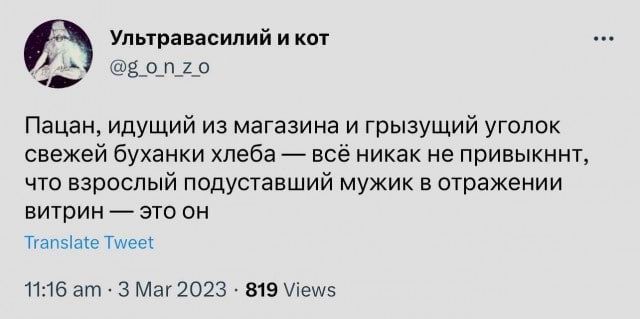 Ультравасилий и кот
@g_o_n_z_o

Пацан, идущий из магазина и грызущий уголок свежей буханки хлеба — всё никак не привыкннт, что взрослый подуставший мужик в отражении витрин — это он

Translate Tweet

11:16 am · 3 Mar 2023 · 819 Views